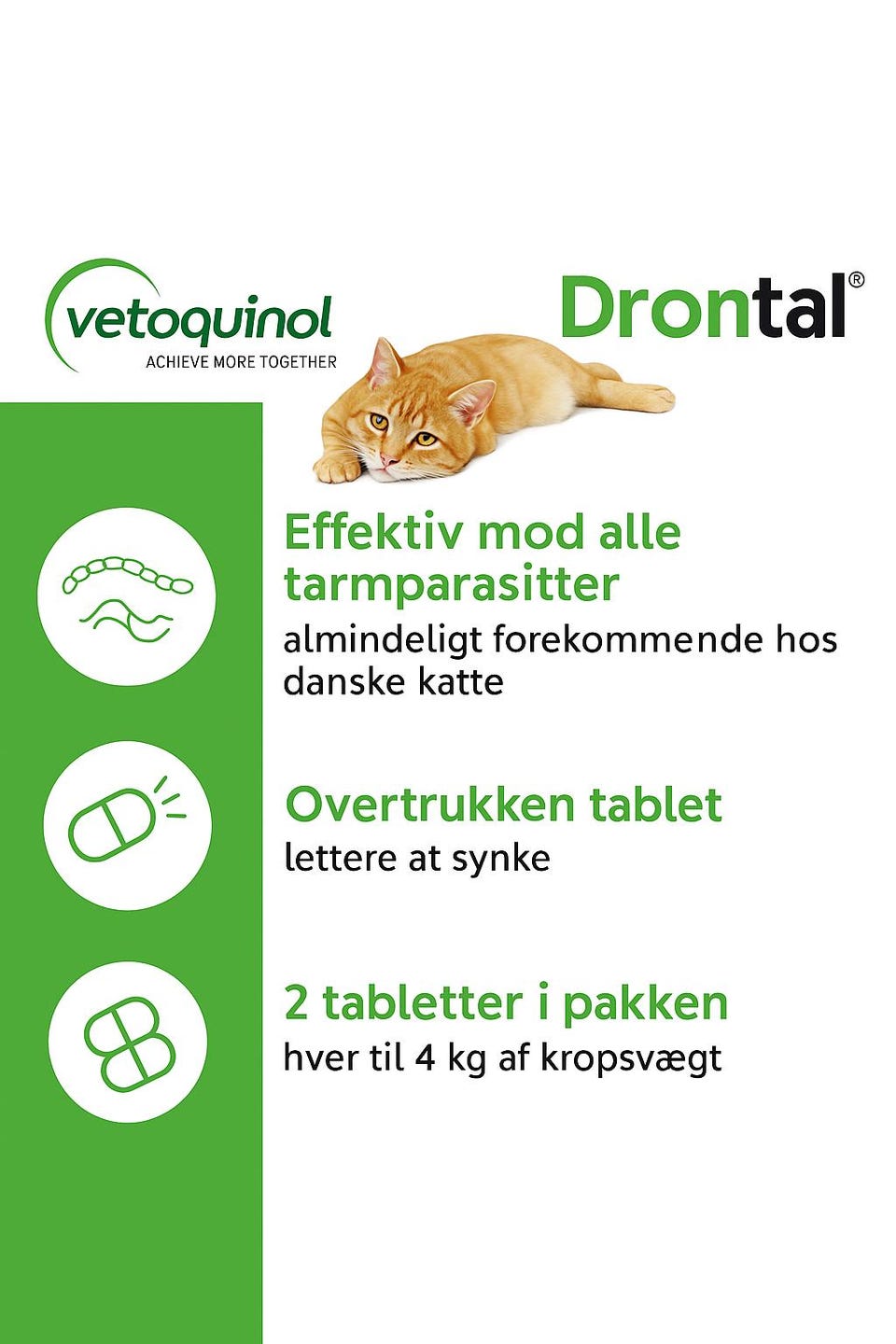 vetoquinol
ACHIEVE MORE TOGETHER

Drontal®

Effektiv mod alle tarmparasitter
almindeligt forekommende hos danske katte

Overtrukken tablet
lettere at synke

2 tabletter i pakken
hver til 4 kg af kropsvægt